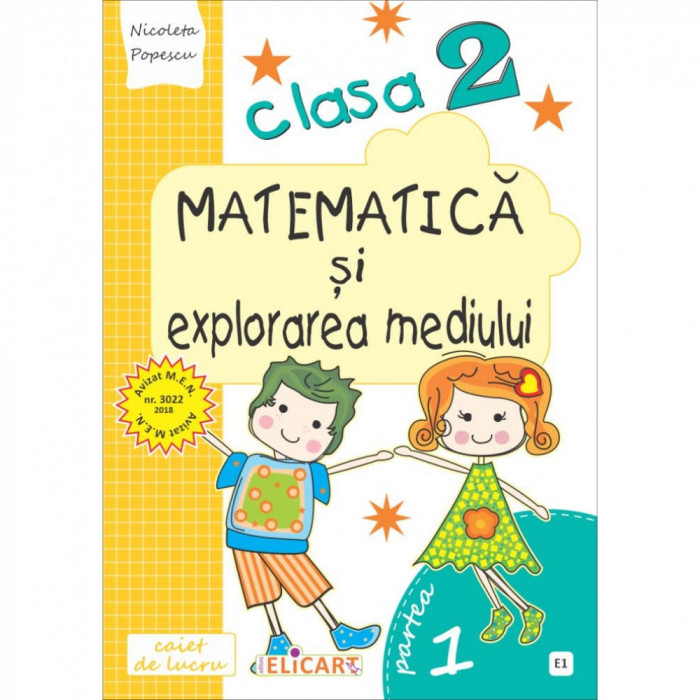 Nicoleta Popescu

clasa 2

MATEMATICĂ
și
explorarea mediului

Avizat M.E.N.
nr. 3022
2018
Avizat M.E.N.

caiet de lucru

ELICART

partea 1

E1